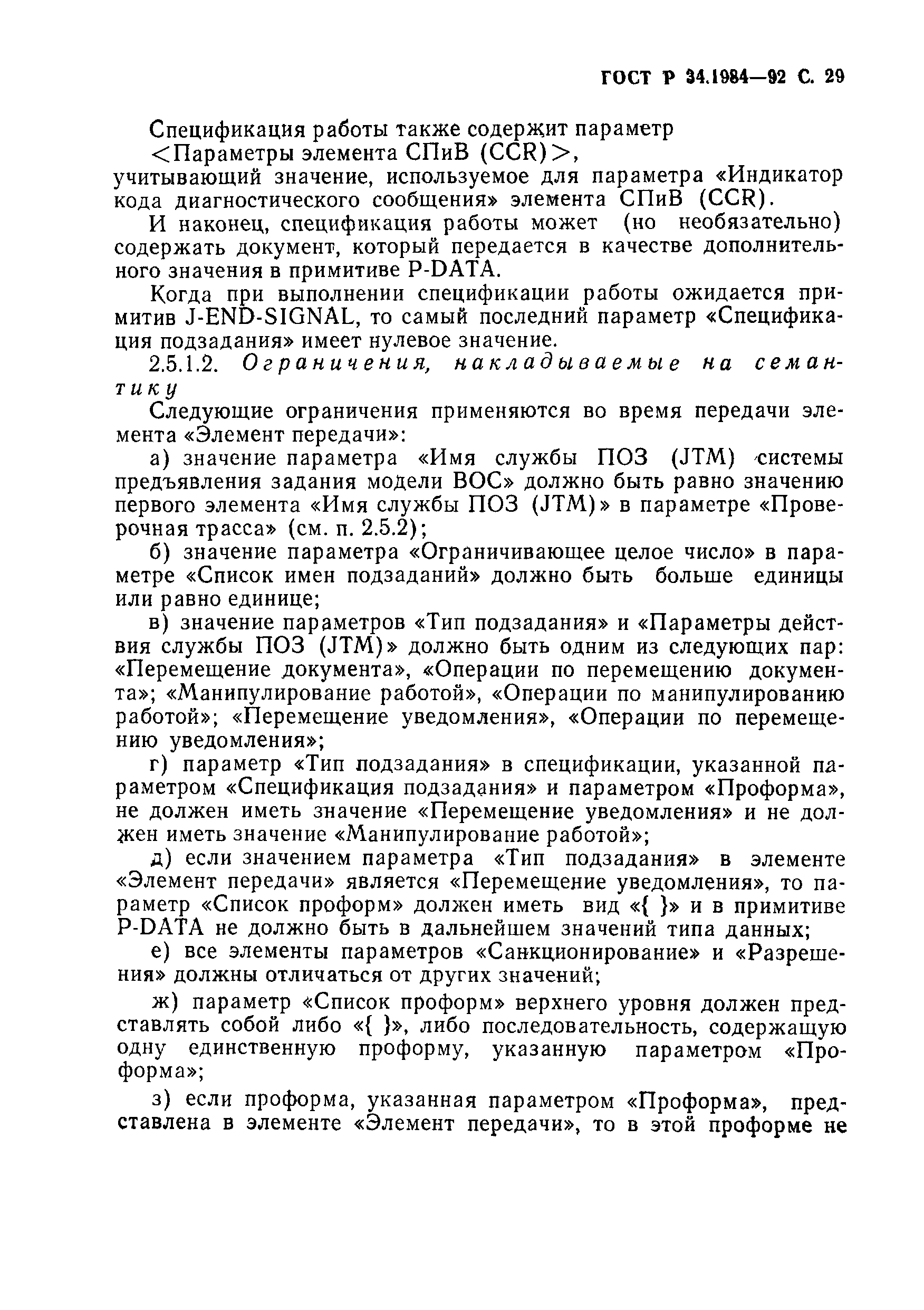 ГОСТ Р 34.1984—92 С. 29

Спецификация работы также содержит параметр
<Параметры элемента СПиВ (CCR)>,
учитывающий значение, используемое для параметра «Индикатор кода диагностического сообщения» элемента СПиВ (CCR).

И наконец, спецификация работы может (но необязательно) содержать документ, который передается в качестве дополнительного значения в примитиве P-DATA.

Когда при выполнении спецификации работы ожидается примитив J-END-SIGNAL, то самый последний параметр «Спецификация подзадания» имеет нулевое значение.

2.5.1.2. Ограничения, накладываемые на семантику

Следующие ограничения применяются во время передачи элемента «Элемент передачи»:

а) значение параметра «Имя службы ПОЗ (JTM) системы предъявления задания модели ВОС» должно быть равно значению первого элемента «Имя службы ПОЗ (JTM)» в параметре «Проверочная трасса» (см. п. 2.5.2);

б) значение параметра «Ограничивающее целое число» в параметре «Список имен подзаданий» должно быть больше единицы или равно единице;

в) значение параметров «Тип подзадания» и «Параметры действия службы ПОЗ (JTM)» должно быть одним из следующих пар: «Перемещение документа», «Операции по перемещению документа»; «Манипулирование работой», «Операции по манипулированию работой»; «Перемещение уведомления», «Операции по перемещению уведомления»;

г) параметр «Тип подзадания» в спецификации, указанной параметром «Спецификация подзадания» и параметром «Проформа», не должен иметь значение «Перемещение уведомления» и не должен иметь значение «Манипулирование работой»;

д) если значением параметра «Тип подзадания» в элементе «Элемент передачи» является «Перемещение уведомления», то параметр «Список проформ» должен иметь вид «{ }» и в примитиве P-DATA не должно быть в дальнейшем значений типа данных;

е) все элементы параметров «Санкционирование» и «Разрешения» должны отличаться от других значений;

ж) параметр «Список проформ» верхнего уровня должен представлять собой либо «{ }», либо последовательность, содержащую одну единственную проформу, указанную параметром «Проформа»;

з) если проформа, указанная параметром «Проформа», представлена в элементе «Элемент передачи», то в этой проформе не